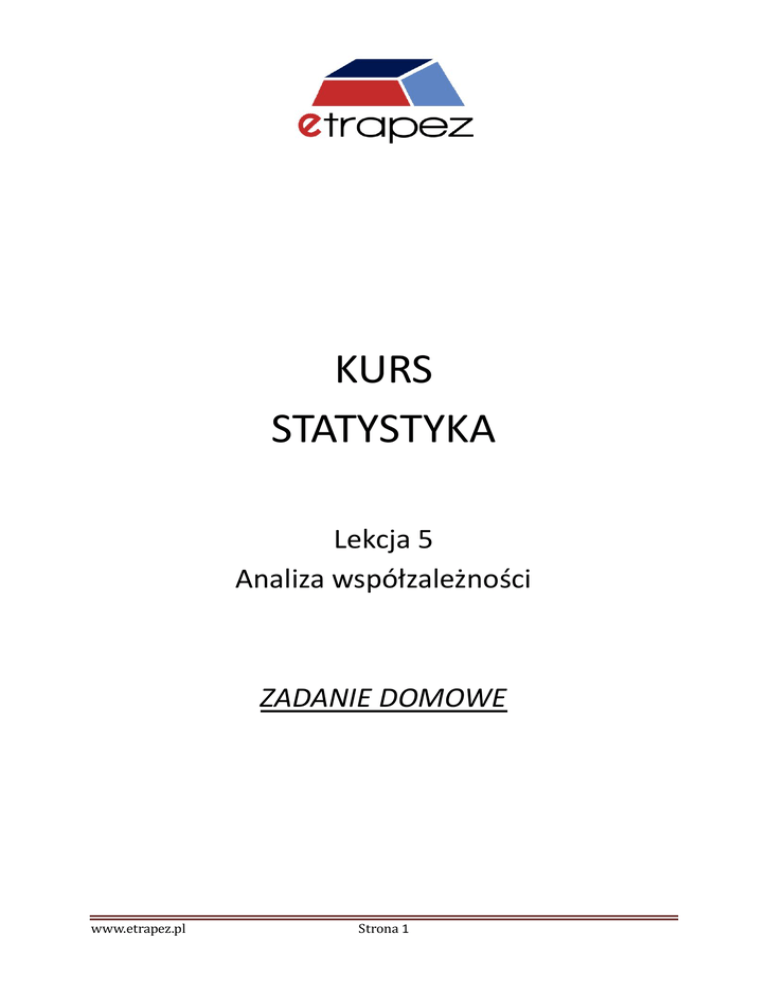 etrapez

KURS
STATYSTYKA

Lekcja 5
Analiza współzależności

ZADANIE DOMOWE

www.etrapez.pl Strona 1